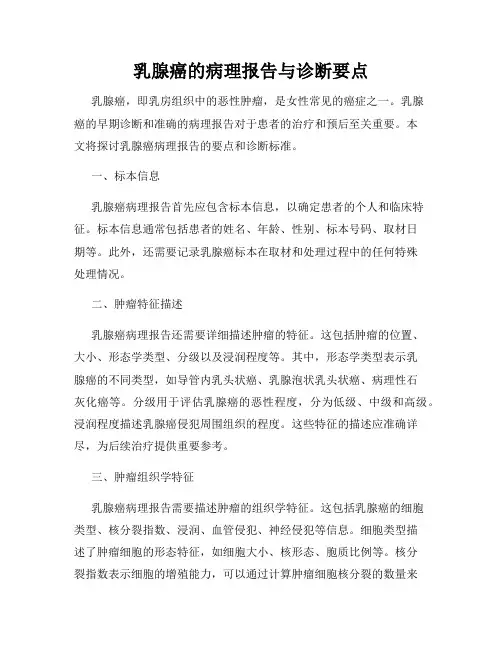 乳腺癌的病理报告与诊断要点

乳腺癌，即乳房组织中的恶性肿瘤，是女性常见的癌症之一。乳腺癌的早期诊断和准确的病理报告对于患者的治疗和预后至关重要。本文将探讨乳腺癌病理报告的要点和诊断标准。

一、标本信息

乳腺癌病理报告首先应包含标本信息，以确定患者的个人和临床特征。标本信息通常包括患者的姓名、年龄、性别、标本号码、取材日期等。此外，还需要记录乳腺癌标本在取材和处理过程中的任何特殊处理情况。

二、肿瘤特征描述

乳腺癌病理报告还需要详细描述肿瘤的特征。这包括肿瘤的位置、大小、形态学类型、分级以及浸润程度等。其中，形态学类型表示乳腺癌的不同类型，如导管内乳头状癌、乳腺泡状乳头状癌、病理性石灰化癌等。分级用于评估乳腺癌的恶性程度，分为低级、中级和高级。浸润程度描述乳腺癌侵犯周围组织的程度。这些特征的描述应准确详尽，为后续治疗提供重要参考。

三、肿瘤组织学特征

乳腺癌病理报告需要描述肿瘤的组织学特征。这包括乳腺癌的细胞类型、核分裂指数、浸润、血管侵犯、神经侵犯等信息。细胞类型描述了肿瘤细胞的形态特征，如细胞大小、核形态、胞质比例等。核分裂指数表示细胞的增殖能力，可以通过计算肿瘤细胞核分裂的数量来